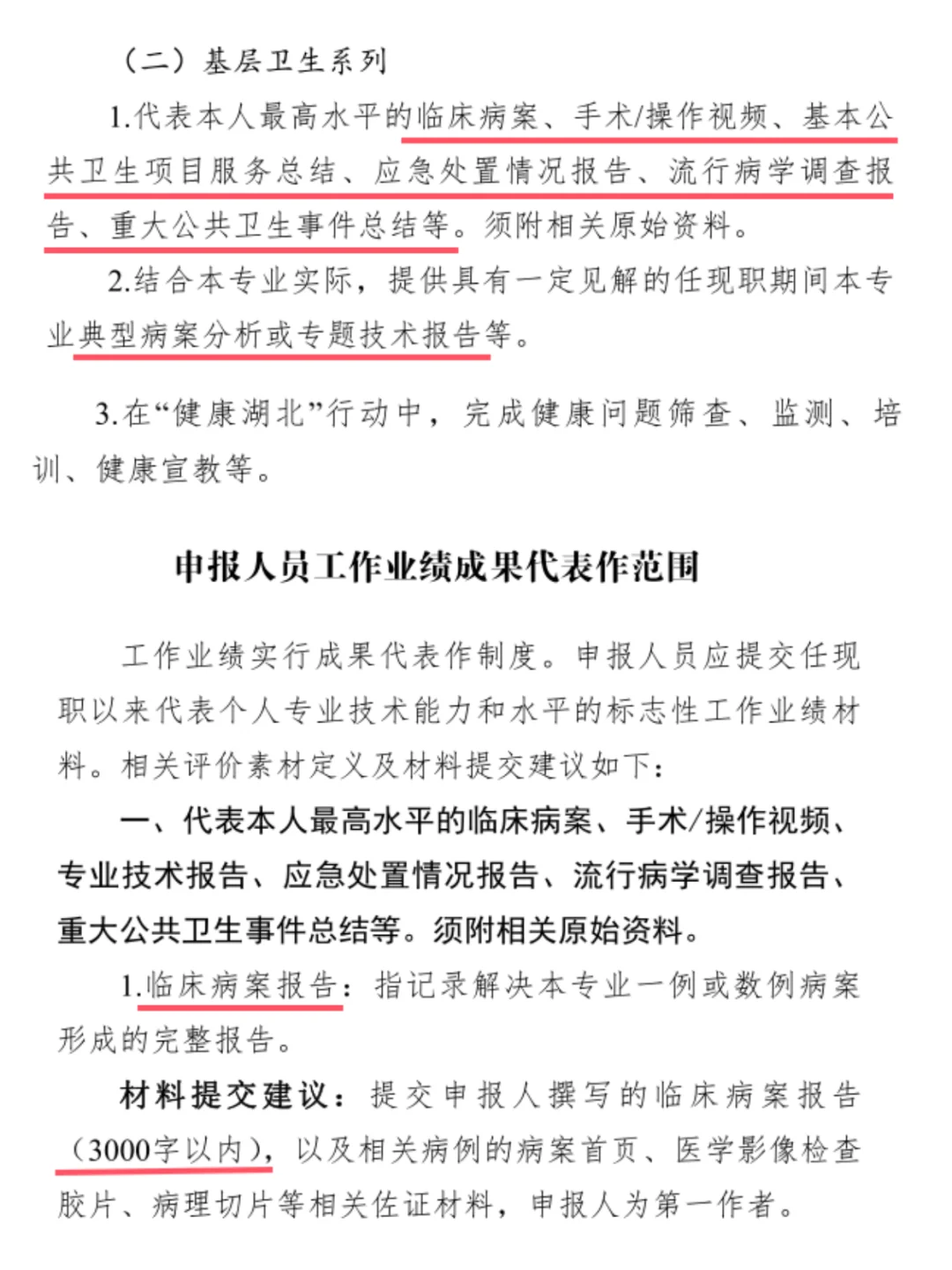 （二）基层卫生系列

1.代表本人最高水平的临床病案、手术/操作视频、基本公共卫生项目服务总结、应急处置情况报告、流行病学调查报告、重大公共卫生事件总结等。须附相关原始资料。

2.结合本专业实际，提供具有一定见解的任现职期间本专业典型病案分析或专题技术报告等。

3.在“健康湖北”行动中，完成健康问题筛查、监测、培训、健康宣教等。

申报人员工作业绩成果代表作范围

工作业绩实行成果代表作制度。申报人员应提交任现职以来代表个人专业技术能力和水平的标志性工作业绩材料。相关评价素材定义及材料提交建议如下：

一、代表本人最高水平的临床病案、手术/操作视频、专业技术报告、应急处置情况报告、流行病学调查报告、重大公共卫生事件总结等。须附相关原始资料。

1.临床病案报告：指记录解决本专业一例或数例病案形成的完整报告。

材料提交建议：提交申报人撰写的临床病案报告（3000字以内），以及相关病例的病案首页、医学影像检查胶片、病理切片等相关佐证材料，申报人为第一作者。